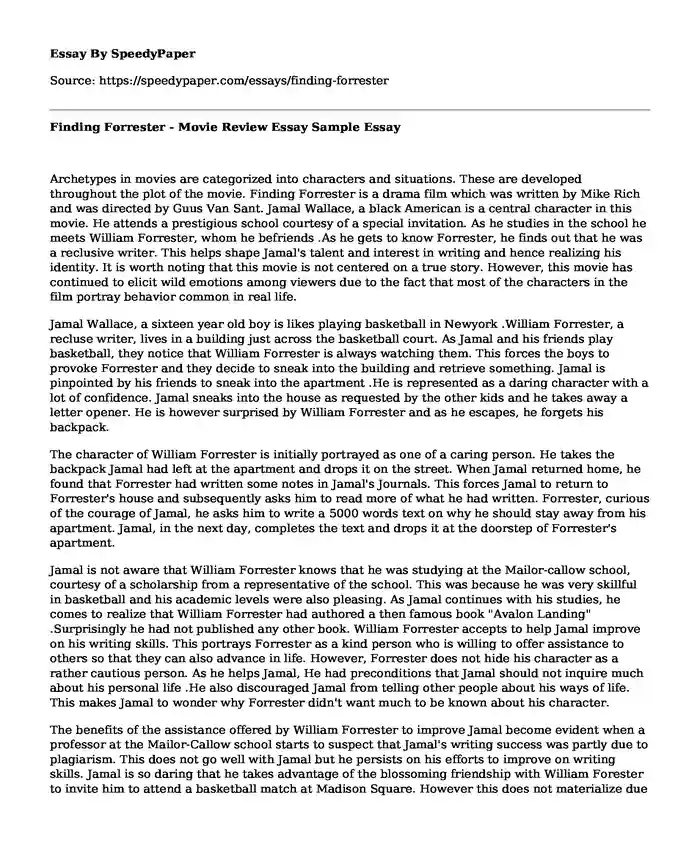 Essay By SpeedyPaper

Source: https://speedypaper.com/essays/finding-forrester

Finding Forrester - Movie Review Essay Sample Essay

Archetypes in movies are categorized into characters and situations. These are developed throughout the plot of the movie. Finding Forrester is a drama film which was written by Mike Rich and was directed by Guus Van Sant. Jamal Wallace, a black American is a central character in this movie. He attends a prestigious school courtesy of a special invitation. As he studies in the school he meets William Forrester, whom he befriends .As he gets to know Forrester, he finds out that he was a reclusive writer. This helps shape Jamal's talent and interest in writing and hence realizing his identity. It is worth noting that this movie is not centered on a true story. However, this movie has continued to elicit wild emotions among viewers due to the fact that most of the characters in the film portray behavior common in real life.

Jamal Wallace, a sixteen year old boy is likes playing basketball in Newyork .William Forrester, a recluse writer, lives in a building just across the basketball court. As Jamal and his friends play basketball, they notice that William Forrester is always watching them. This forces the boys to provoke Forrester and they decide to sneak into the building and retrieve something. Jamal is pinpointed by his friends to sneak into the apartment .He is represented as a daring character with a lot of confidence. Jamal sneaks into the house as requested by the other kids and he takes away a letter opener. He is however surprised by William Forrester and as he escapes, he forgets his backpack.

The character of William Forrester is initially portrayed as one of a caring person. He takes the backpack Jamal had left at the apartment and drops it on the street. When Jamal returned home, he found that Forrester had written some notes in Jamal's Journals. This forces Jamal to return to Forrester's house and subsequently asks him to read more of what he had written. Forrester, curious of the courage of Jamal, he asks him to write a 5000 words text on why he should stay away from his apartment. Jamal, in the next day, completes the text and drops it at the doorstep of Forrester's apartment.

Jamal is not aware that William Forrester knows that he was studying at the Mailor-callow school, courtesy of a scholarship from a representative of the school. This was because he was very skillful in basketball and his academic levels were also pleasing. As Jamal continues with his studies, he comes to realize that William Forrester had authored a then famous book "Avalon Landing" .Surprisingly he had not published any other book. William Forrester accepts to help Jamal improve on his writing skills. This portrays Forrester as a kind person who is willing to offer assistance to others so that they can also advance in life. However, Forrester does not hide his character as a rather cautious person. As he helps Jamal, He had preconditions that Jamal should not inquire much about his personal life .He also discouraged Jamal from telling other people about his ways of life. This makes Jamal to wonder why Forrester didn't want much to be known about his character.

The benefits of the assistance offered by William Forrester to improve Jamal become evident when a professor at the Mailor-Callow school starts to suspect that Jamal's writing success was partly due to plagiarism. This does not go well with Jamal but he persists on his efforts to improve on writing skills. Jamal is so daring that he takes advantage of the blossoming friendship with William Forester to invite him to attend a basketball match at Madison Square. However this does not materialize due